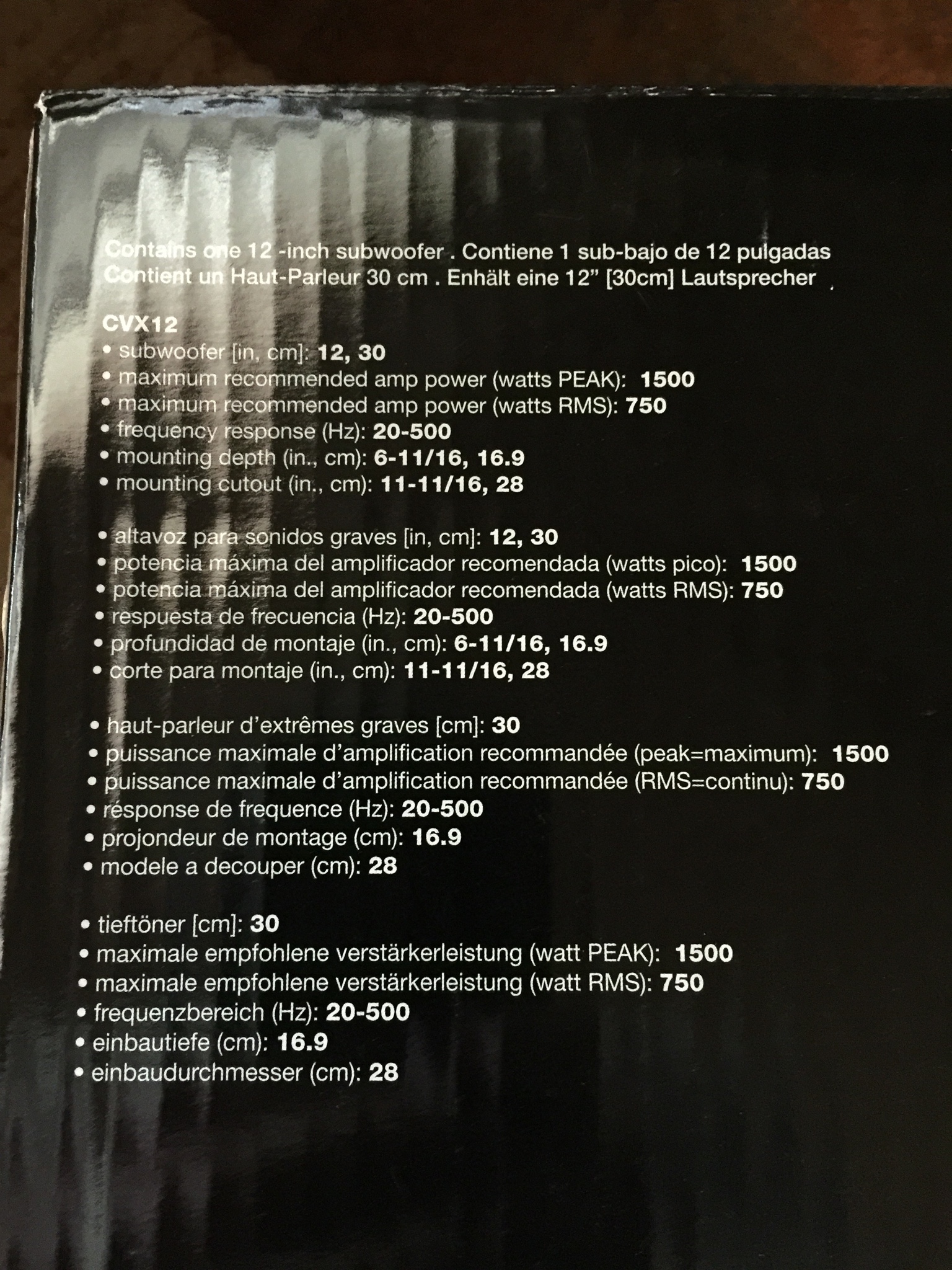 Contains one 12 -inch subwoofer . Contiene 1 sub-bajo de 12 pulgadas
Contient un Haut-Parleur 30 cm . Enhält eine 12" [30cm] Lautsprecher

CVX12
• subwoofer [in, cm]: 12, 30
• maximum recommended amp power (watts PEAK): 1500
• maximum recommended amp power (watts RMS): 750
• frequency response (Hz): 20-500
• mounting depth (in., cm): 6-11/16, 16.9
• mounting cutout (in., cm): 11-11/16, 28

• altavoz para sonidos graves [in, cm]: 12, 30
• potencia máxima del amplificador recomendada (watts pico): 1500
• potencia máxima del amplificador recomendada (watts RMS): 750
• respuesta de frecuencia (Hz): 20-500
• profundidad de montaje (in., cm): 6-11/16, 16.9
• corte para montaje (in., cm): 11-11/16, 28

• haut-parleur d'extrêmes graves [cm]: 30
• puissance maximale d'amplification recommandée (peak=maximum): 1500
• puissance maximale d'amplification recommandée (RMS=continu): 750
• résponse de frequence (Hz): 20-500
• projondeur de montage (cm): 16.9
• modele a decouper (cm): 28

• tieftöner [cm]: 30
• maximale empfohlene verstärkerleistung (watt PEAK): 1500
• maximale empfohlene verstärkerleistung (watt RMS): 750
• frequenzbereich (Hz): 20-500
• einbautiefe (cm): 16.9
• einbaudurchmesser (cm): 28